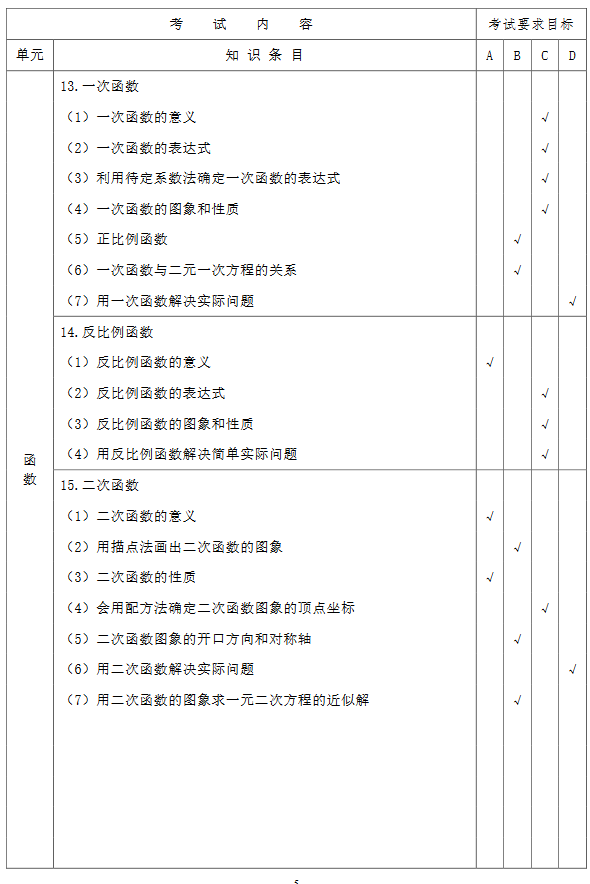 | 考　试　内　容 | | 考试要求目标 | | | |
|---|---|---|---|---|---|
| 单元 | 知 识 条 目 | A | B | C | D |
| 函数 | 13. 一次函数 | | | | |
| | （1）一次函数的意义 | | | √ | |
| | （2）一次函数的表达式 | | | √ | |
| | （3）利用待定系数法确定一次函数的表达式 | | | √ | |
| | （4）一次函数的图象和性质 | | | √ | |
| | （5）正比例函数 | | √ | | |
| | （6）一次函数与二元一次方程的关系 | | √ | | |
| | （7）用一次函数解决实际问题 | | | | √ |
| | 14. 反比例函数 | | | | |
| | （1）反比例函数的意义 | √ | | | |
| | （2）反比例函数的表达式 | | | √ | |
| | （3）反比例函数的图象和性质 | | | √ | |
| | （4）用反比例函数解决简单实际问题 | | | √ | |
| | 15. 二次函数 | | | | |
| | （1）二次函数的意义 | √ | | | |
| | （2）用描点法画出二次函数的图象 | | √ | | |
| | （3）二次函数的性质 | √ | | | |
| | （4）会用配方法确定二次函数图象的顶点坐标 | | | √ | |
| | （5）二次函数图象的开口方向和对称轴 | | √ | | |
| | （6）用二次函数解决实际问题 | | | | √ |
| | （7）用二次函数的图象求一元二次方程的近似解 | | √ | | |

5